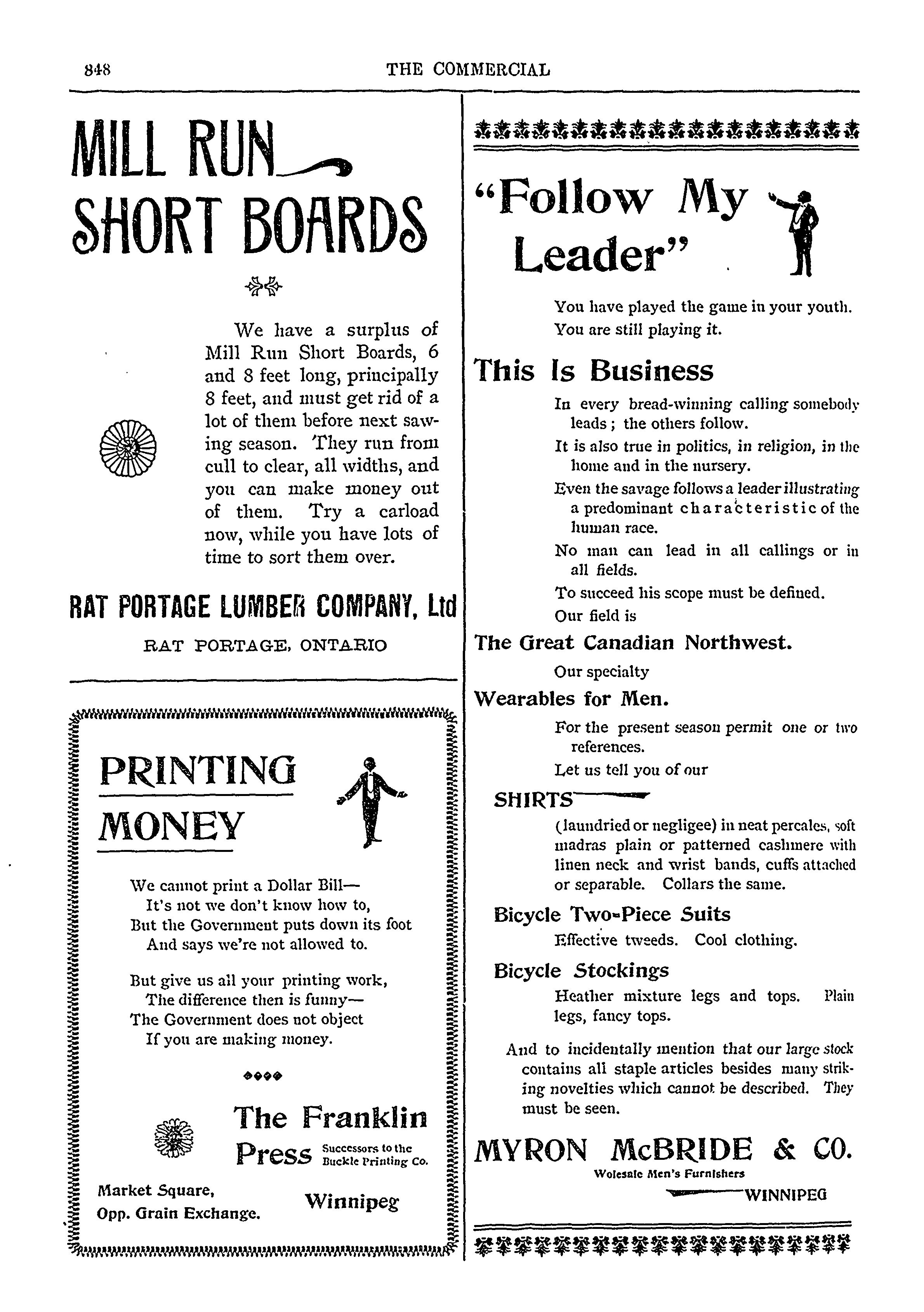 848 THE COMMERCIAL

MILL RUN SHORT BOARDS

We have a surplus of Mill Run Short Boards, 6 and 8 feet long, principally 8 feet, and must get rid of a lot of them before next sawing season. They run from cull to clear, all widths, and you can make money out of them. Try a carload now, while you have lots of time to sort them over.

RAT PORTAGE LUMBER COMPANY, Ltd

RAT PORTAGE, ONTARIO

PRINTING

MONEY

We cannot print a Dollar Bill—
It's not we don't know how to,
But the Government puts down its foot
And says we're not allowed to.

But give us all your printing work,
The difference then is funny—
The Government does not object
If you are making money.

The Franklin Press Successors to the Buckle Printing Co.

Market Square,
Opp. Grain Exchange.

Winnipeg

"Follow My Leader"

You have played the game in your youth.
You are still playing it.

This Is Business

In every bread-winning calling somebody leads; the others follow.

It is also true in politics, in religion, in the home and in the nursery.

Even the savage follows a leader illustrating a predominant characteristic of the human race.

No man can lead in all callings or in all fields.

To succeed his scope must be defined.

Our field is

The Great Canadian Northwest.

Our specialty

Wearables for Men.

For the present season permit one or two references.

Let us tell you of our

SHIRTS

(laundried or negligee) in neat percales, soft madras plain or patterned cashmere with linen neck and wrist bands, cuffs attached or separable. Collars the same.

Bicycle Two-Piece Suits

Effective tweeds. Cool clothing.

Bicycle Stockings

Heather mixture legs and tops. Plain legs, fancy tops.

And to incidentally mention that our large stock contains all staple articles besides many striking novelties which cannot be described. They must be seen.

MYRON McBRIDE & CO.

Wolesale Men's Furnishers

WINNIPEG